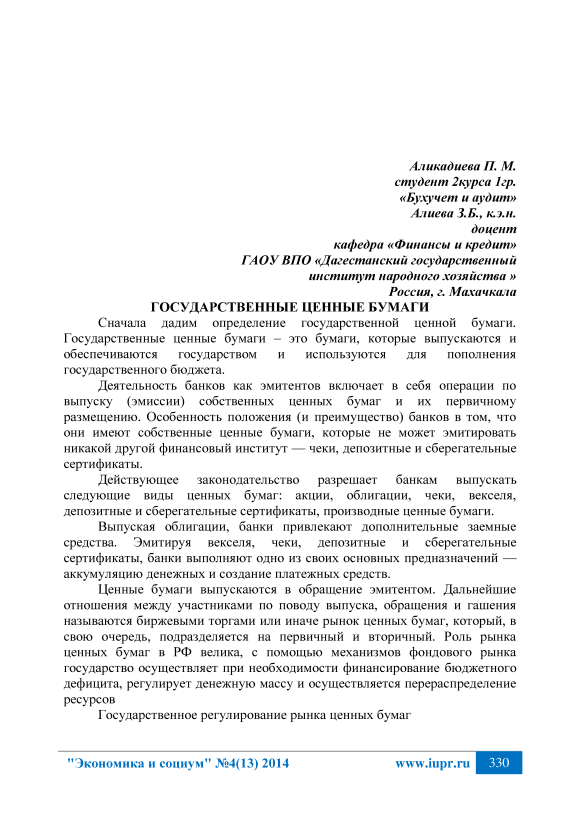 Аликадиева П. М.
студент 2курса 1гр.
«Бухучет и аудит»
Алиева З.Б., к.э.н.
доцент
кафедра «Финансы и кредит»
ГАОУ ВПО «Дагестанский государственный
институт народного хозяйства »
Россия, г. Махачкала

ГОСУДАРСТВЕННЫЕ ЦЕННЫЕ БУМАГИ

Сначала дадим определение государственной ценной бумаги. Государственные ценные бумаги – это бумаги, которые выпускаются и обеспечиваются государством и используются для пополнения государственного бюджета.

Деятельность банков как эмитентов включает в себя операции по выпуску (эмиссии) собственных ценных бумаг и их первичному размещению. Особенность положения (и преимущество) банков в том, что они имеют собственные ценные бумаги, которые не может эмитировать никакой другой финансовый институт — чеки, депозитные и сберегательные сертификаты.

Действующее законодательство разрешает банкам выпускать следующие виды ценных бумаг: акции, облигации, чеки, векселя, депозитные и сберегательные сертификаты, производные ценные бумаги.

Выпуская облигации, банки привлекают дополнительные заемные средства. Эмитируя векселя, чеки, депозитные и сберегательные сертификаты, банки выполняют одно из своих основных предназначений — аккумуляцию денежных и создание платежных средств.

Ценные бумаги выпускаются в обращение эмитентом. Дальнейшие отношения между участниками по поводу выпуска, обращения и гашения называются биржевыми торгами или иначе рынок ценных бумаг, который, в свою очередь, подразделяется на первичный и вторичный. Роль рынка ценных бумаг в РФ велика, с помощью механизмов фондового рынка государство осуществляет при необходимости финансирование бюджетного дефицита, регулирует денежную массу и осуществляется перераспределение ресурсов

Государственное регулирование рынка ценных бумаг

"Экономика и социум" №4(13) 2014 www.iupr.ru 330